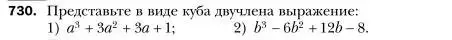 **730.** Представьте в виде куба двучлена выражение:
1) $a^3 + 3a^2 + 3a + 1$;     2) $b^3 - 6b^2 + 12b - 8$.